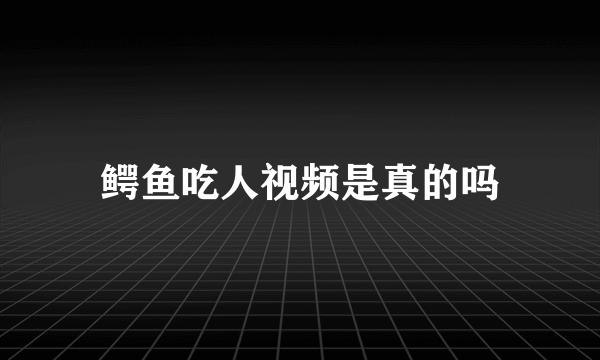 鳄鱼吃人视频是真的吗